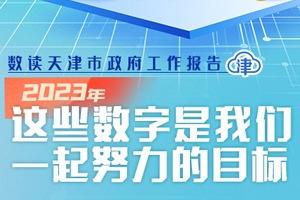 数读天津市政府工作报告 津

2023年
这些数字是我们一起努力的目标